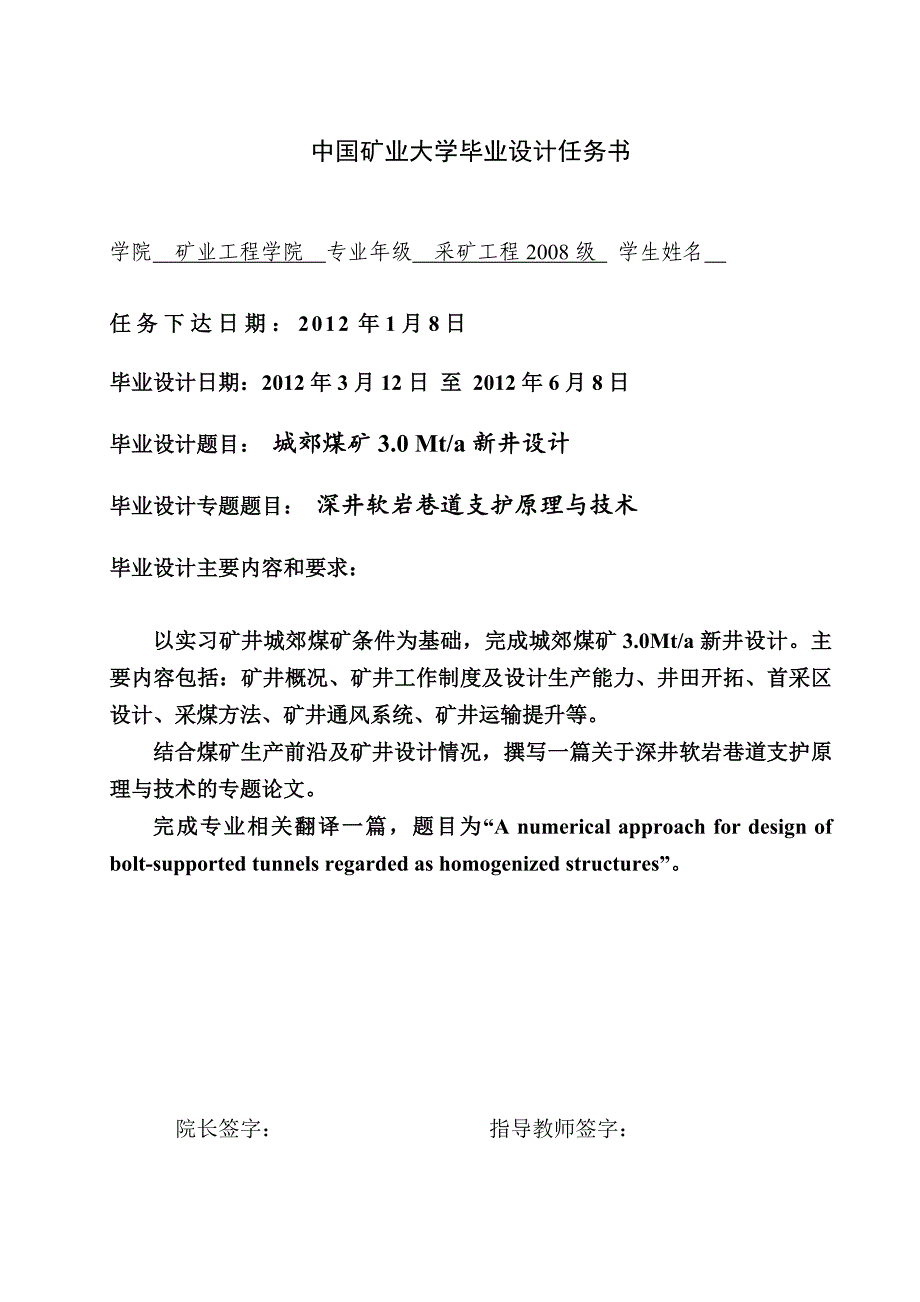 中国矿业大学毕业设计任务书

学院 矿业工程学院 专业年级 采矿工程 2008 级 学生姓名

任务下达日期：2012 年 1 月 8 日

毕业设计日期：2012 年 3 月 12 日 至 2012 年 6 月 8 日

毕业设计题目： 城郊煤矿 3.0 Mt/a 新井设计

毕业设计专题题目： 深井软岩巷道支护原理与技术

毕业设计主要内容和要求：

以实习矿井城郊煤矿条件为基础，完成城郊煤矿 3.0Mt/a 新井设计。主要内容包括：矿井概况、矿井工作制度及设计生产能力、井田开拓、首采区设计、采煤方法、矿井通风系统、矿井运输提升等。

结合煤矿生产前沿及矿井设计情况，撰写一篇关于深井软岩巷道支护原理与技术的专题论文。

完成专业相关翻译一篇，题目为“A numerical approach for design of bolt-supported tunnels regarded as homogenized structures”。

院长签字： 指导教师签字：